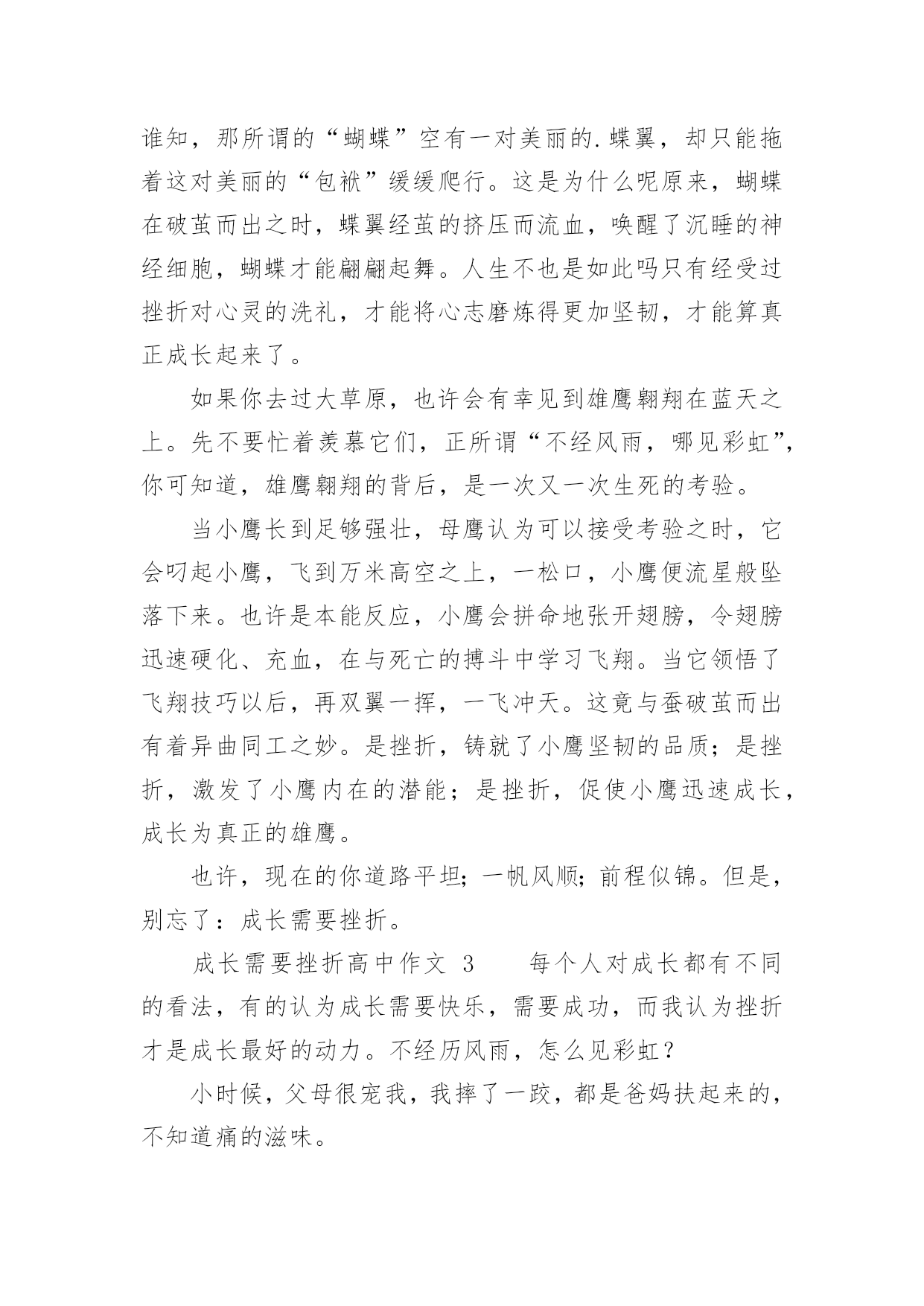 谁知，那所谓的“蝴蝶”空有一对美丽的.蝶翼，却只能拖着这对美丽的“包袱”缓缓爬行。这是为什么呢原来，蝴蝶在破茧而出之时，蝶翼经茧的挤压而流血，唤醒了沉睡的神经细胞，蝴蝶才能翩翩起舞。人生不也是如此吗只有经受过挫折对心灵的洗礼，才能将心志磨炼得更加坚韧，才能算真正成长起来了。

如果你去过大草原，也许会有幸见到雄鹰翱翔在蓝天之上。先不要忙着羡慕它们，正所谓“不经风雨，哪见彩虹”，你可知道，雄鹰翱翔的背后，是一次又一次生死的考验。

当小鹰长到足够强壮，母鹰认为可以接受考验之时，它会叼起小鹰，飞到万米高空之上，一松口，小鹰便流星般坠落下来。也许是本能反应，小鹰会拼命地张开翅膀，令翅膀迅速硬化、充血，在与死亡的搏斗中学习飞翔。当它领悟了飞翔技巧以后，再双翼一挥，一飞冲天。这竟与蚕破茧而出有着异曲同工之妙。是挫折，铸就了小鹰坚韧的品质；是挫折，激发了小鹰内在的潜能；是挫折，促使小鹰迅速成长，成长为真正的雄鹰。

也许，现在的你道路平坦；一帆风顺；前程似锦。但是，别忘了：成长需要挫折。

成长需要挫折高中作文 3　　每个人对成长都有不同的看法，有的认为成长需要快乐，需要成功，而我认为挫折才是成长最好的动力。不经历风雨，怎么见彩虹？

小时候，父母很宠我，我摔了一跤，都是爸妈扶起来的，不知道痛的滋味。